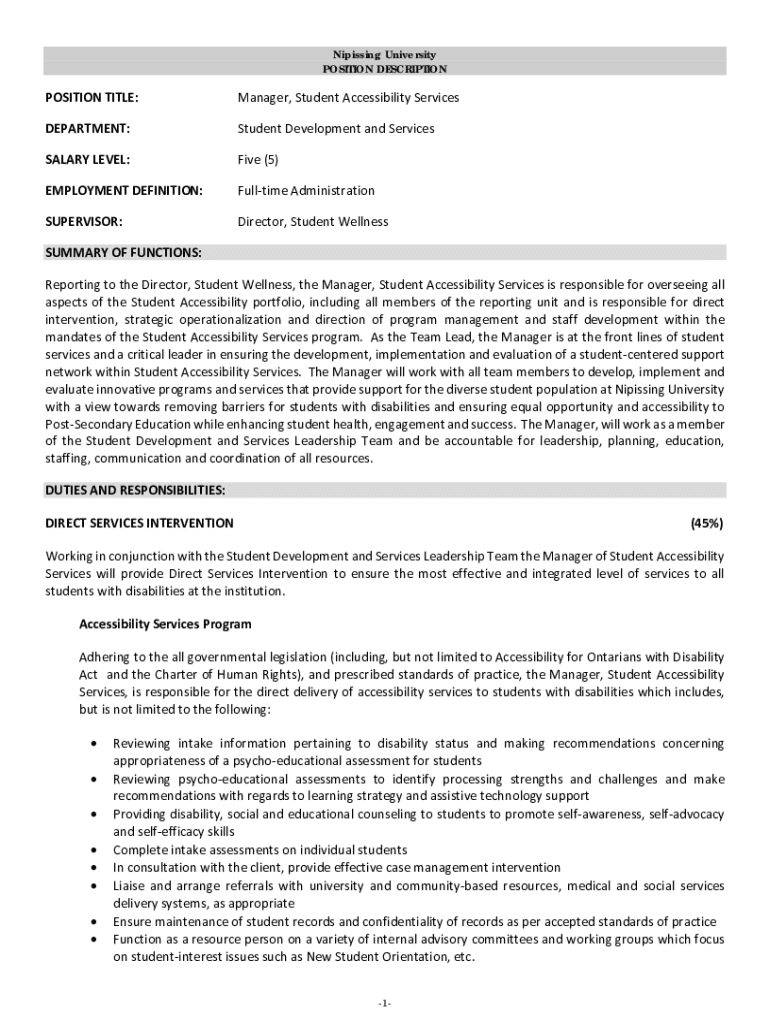 Nipissing University
POSITION DESCRIPTION

POSITION TITLE: Manager, Student Accessibility Services

DEPARTMENT: Student Development and Services

SALARY LEVEL: Five (5)

EMPLOYMENT DEFINITION: Full-time Administration

SUPERVISOR: Director, Student Wellness

SUMMARY OF FUNCTIONS:

Reporting to the Director, Student Wellness, the Manager, Student Accessibility Services is responsible for overseeing all aspects of the Student Accessibility portfolio, including all members of the reporting unit and is responsible for direct intervention, strategic operationalization and direction of program management and staff development within the mandates of the Student Accessibility Services program. As the Team Lead, the Manager is at the front lines of student services and a critical leader in ensuring the development, implementation and evaluation of a student-centered support network within Student Accessibility Services. The Manager will work with all team members to develop, implement and evaluate innovative programs and services that provide support for the diverse student population at Nipissing University with a view towards removing barriers for students with disabilities and ensuring equal opportunity and accessibility to Post-Secondary Education while enhancing student health, engagement and success. The Manager, will work as a member of the Student Development and Services Leadership Team and be accountable for leadership, planning, education, staffing, communication and coordination of all resources.

DUTIES AND RESPONSIBILITIES:

DIRECT SERVICES INTERVENTION (45%)

Working in conjunction with the Student Development and Services Leadership Team the Manager of Student Accessibility Services will provide Direct Services Intervention to ensure the most effective and integrated level of services to all students with disabilities at the institution.

Accessibility Services Program

Adhering to the all governmental legislation (including, but not limited to Accessibility for Ontarians with Disability Act and the Charter of Human Rights), and prescribed standards of practice, the Manager, Student Accessibility Services, is responsible for the direct delivery of accessibility services to students with disabilities which includes, but is not limited to the following:

• Reviewing intake information pertaining to disability status and making recommendations concerning appropriateness of a psycho-educational assessment for students
• Reviewing psycho-educational assessments to identify processing strengths and challenges and make recommendations with regards to learning strategy and assistive technology support
• Providing disability, social and educational counseling to students to promote self-awareness, self-advocacy and self-efficacy skills
• Complete intake assessments on individual students
• In consultation with the client, provide effective case management intervention
• Liaise and arrange referrals with university and community-based resources, medical and social services delivery systems, as appropriate
• Ensure maintenance of student records and confidentiality of records as per accepted standards of practice
• Function as a resource person on a variety of internal advisory committees and working groups which focus on student-interest issues such as New Student Orientation, etc.

-1-